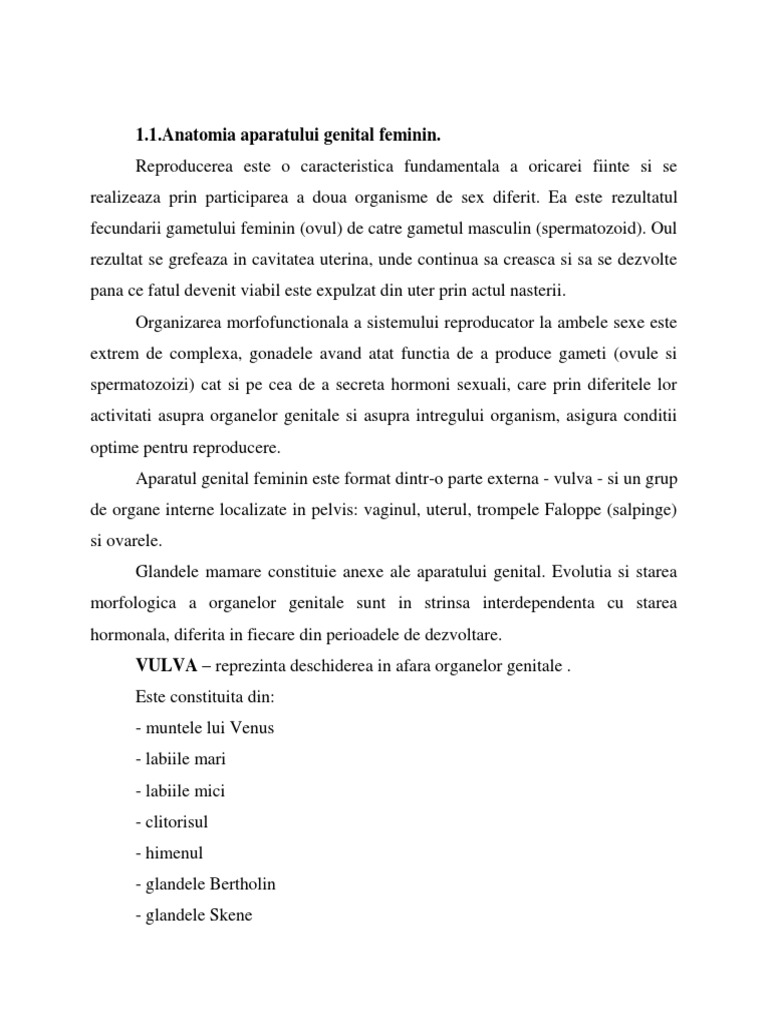 1.1.Anatomia aparatului genital feminin.

Reproducerea este o caracteristica fundamentala a oricarei fiinte si se realizeaza prin participarea a doua organisme de sex diferit. Ea este rezultatul fecundarii gametului feminin (ovul) de catre gametul masculin (spermatozoid). Oul rezultat se grefeaza in cavitatea uterina, unde continua sa creasca si sa se dezvolte pana ce fatul devenit viabil este expulzat din uter prin actul nasterii.

Organizarea morfofunctionala a sistemului reproducator la ambele sexe este extrem de complexa, gonadele avand atat functia de a produce gameti (ovule si spermatozoizi) cat si pe cea de a secreta hormoni sexuali, care prin diferitele lor activitati asupra organelor genitale si asupra intregului organism, asigura conditii optime pentru reproducere.

Aparatul genital feminin este format dintr-o parte externa - vulva - si un grup de organe interne localizate in pelvis: vaginul, uterul, trompele Faloppe (salpinge) si ovarele.

Glandele mamare constituie anexe ale aparatului genital. Evolutia si starea morfologica a organelor genitale sunt in strinsa interdependenta cu starea hormonala, diferita in fiecare din perioadele de dezvoltare.

VULVA – reprezinta deschiderea in afara organelor genitale .

Este constituita din:
- muntele lui Venus
- labiile mari
- labiile mici
- clitorisul
- himenul
- glandele Bertholin
- glandele Skene